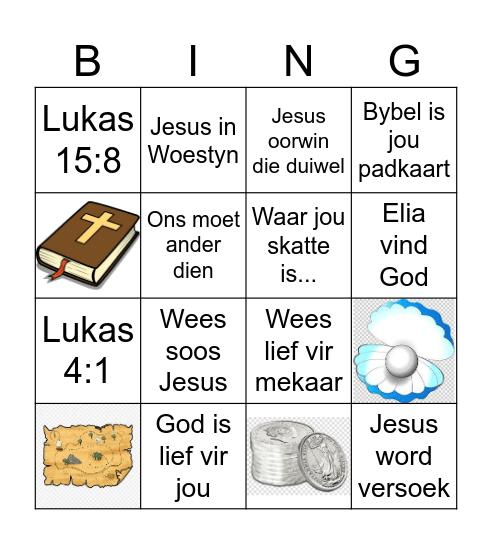 | B | I | N | G |
|---|---|---|---|
| Lukas 15:8 | Jesus in Woestyn | Jesus oorwin die duiwel | Bybel is jou padkaart |
|  | Ons moet ander dien | Waar jou skatte is... | Elia vind God |
| Lukas 4:1 | Wees soos Jesus | Wees lief vir mekaar |  |
|  | God is lief vir jou |  | Jesus word versoek |